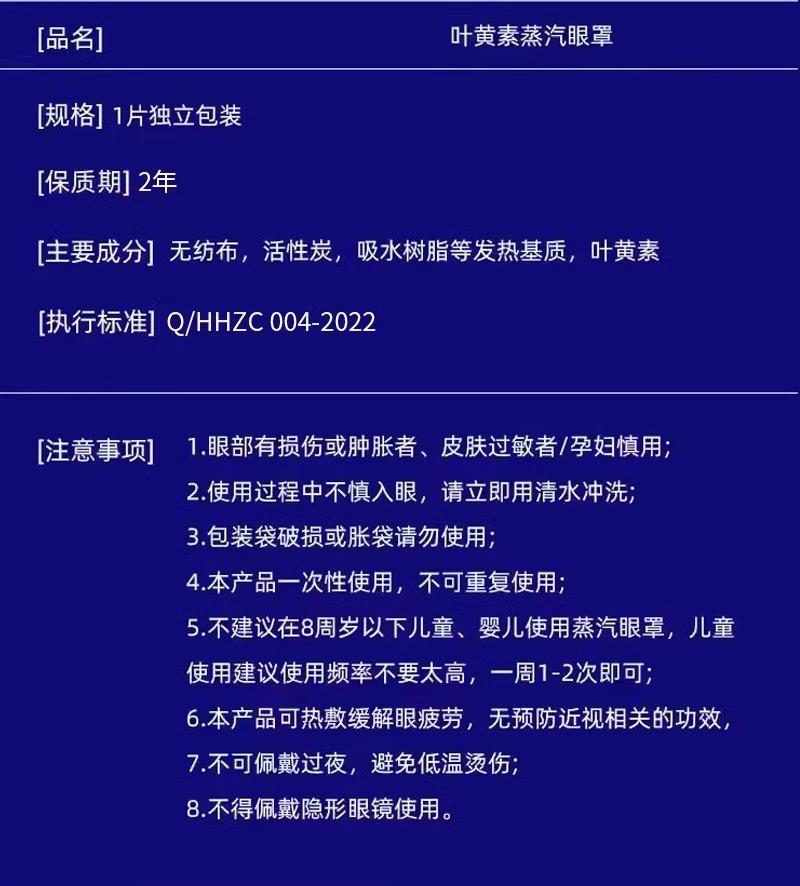 [品名] 叶黄素蒸汽眼罩

[规格] 1片独立包装

[保质期] 2年

[主要成分] 无纺布，活性炭，吸水树脂等发热基质，叶黄素

[执行标准] Q/HHZC 004-2022

[注意事项] 1.眼部有损伤或肿胀者、皮肤过敏者/孕妇慎用;
2.使用过程中不慎入眼，请立即用清水冲洗;
3.包装袋破损或胀袋请勿使用;
4.本产品一次性使用，不可重复使用;
5.不建议在8周岁以下儿童、婴儿使用蒸汽眼罩，儿童使用建议使用频率不要太高，一周1-2次即可;
6.本产品可热敷缓解眼疲劳，无预防近视相关的功效，
7.不可佩戴过夜，避免低温烫伤;
8.不得佩戴隐形眼镜使用。